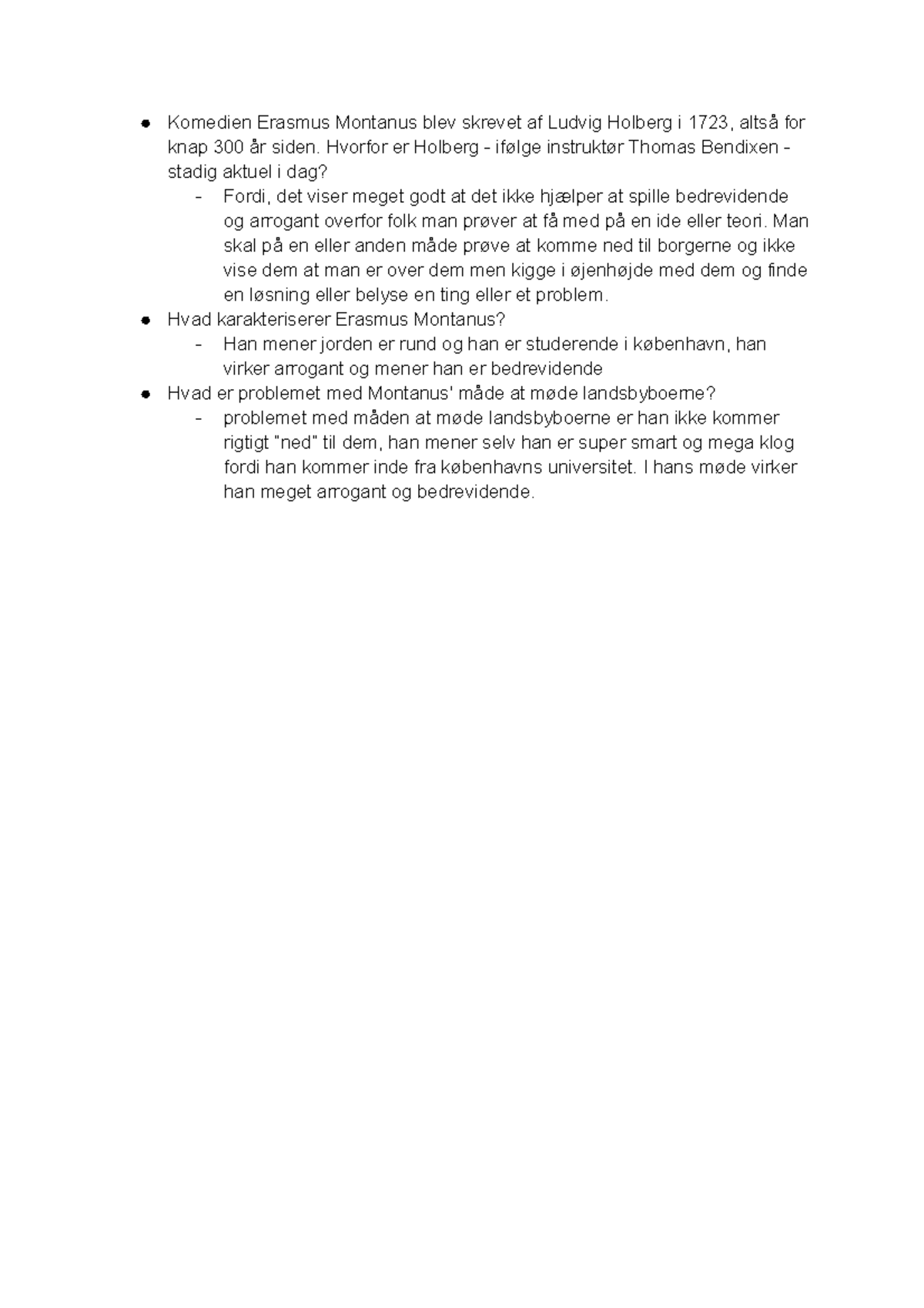 ● Komedien Erasmus Montanus blev skrevet af Ludvig Holberg i 1723, altså for knap 300 år siden. Hvorfor er Holberg - ifølge instruktør Thomas Bendixen - stadig aktuel i dag?
- Fordi, det viser meget godt at det ikke hjælper at spille bedrevidende og arrogant overfor folk man prøver at få med på en ide eller teori. Man skal på en eller anden måde prøve at komme ned til borgerne og ikke vise dem at man er over dem men kigge i øjenhøjde med dem og finde en løsning eller belyse en ting eller et problem.
● Hvad karakteriserer Erasmus Montanus?
- Han mener jorden er rund og han er studerende i københavn, han virker arrogant og mener han er bedrevidende
● Hvad er problemet med Montanus' måde at møde landsbyboerne?
- problemet med måden at møde landsbyboerne er han ikke kommer rigtigt "ned" til dem, han mener selv han er super smart og mega klog fordi han kommer inde fra københavns universitet. I hans møde virker han meget arrogant og bedrevidende.